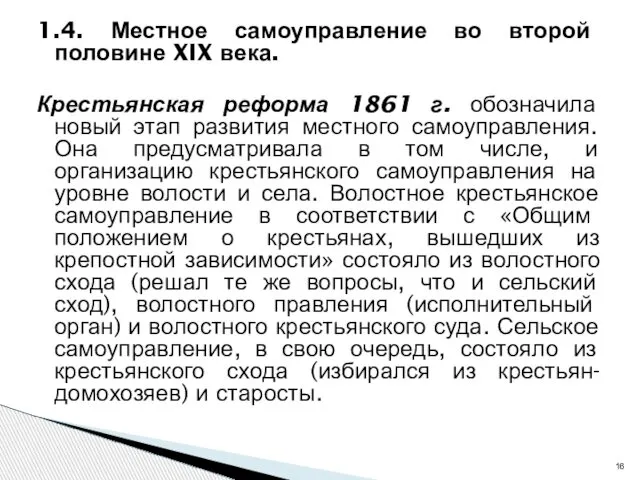 1.4. Местное самоуправление во второй половине XIX века.

Крестьянская реформа 1861 г. обозначила новый этап развития местного самоуправления. Она предусматривала в том числе, и организацию крестьянского самоуправления на уровне волости и села. Волостное крестьянское самоуправление в соответствии с «Общим положением о крестьянах, вышедших из крепостной зависимости» состояло из волостного схода (решал те же вопросы, что и сельский сход), волостного правления (исполнительный орган) и волостного крестьянского суда. Сельское самоуправление, в свою очередь, состояло из крестьянского схода (избирался из крестьян-домохозяев) и старосты.

16